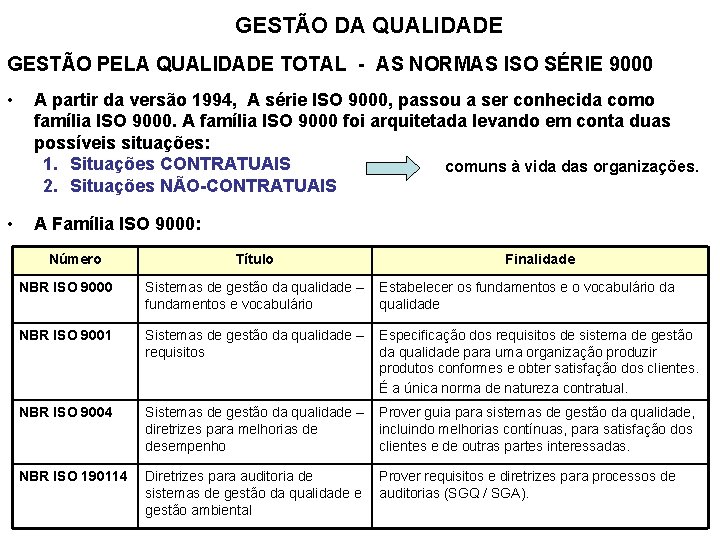 GESTÃO DA QUALIDADE

GESTÃO PELA QUALIDADE TOTAL - AS NORMAS ISO SÉRIE 9000

• A partir da versão 1994, A série ISO 9000, passou a ser conhecida como família ISO 9000. A família ISO 9000 foi arquitetada levando em conta duas possíveis situações:
1. Situações CONTRATUAIS
2. Situações NÃO-CONTRATUAIS

comuns à vida das organizações.

• A Família ISO 9000:

| Número | Título | Finalidade |
|---|---|---|
| NBR ISO 9000 | Sistemas de gestão da qualidade – fundamentos e vocabulário | Estabelecer os fundamentos e o vocabulário da qualidade |
| NBR ISO 9001 | Sistemas de gestão da qualidade – requisitos | Especificação dos requisitos de sistema de gestão da qualidade para uma organização produzir produtos conformes e obter satisfação dos clientes. É a única norma de natureza contratual. |
| NBR ISO 9004 | Sistemas de gestão da qualidade – diretrizes para melhorias de desempenho | Prover guia para sistemas de gestão da qualidade, incluindo melhorias contínuas, para satisfação dos clientes e de outras partes interessadas. |
| NBR ISO 190114 | Diretrizes para auditoria de sistemas de gestão da qualidade e gestão ambiental | Prover requisitos e diretrizes para processos de auditorias (SGQ / SGA). |